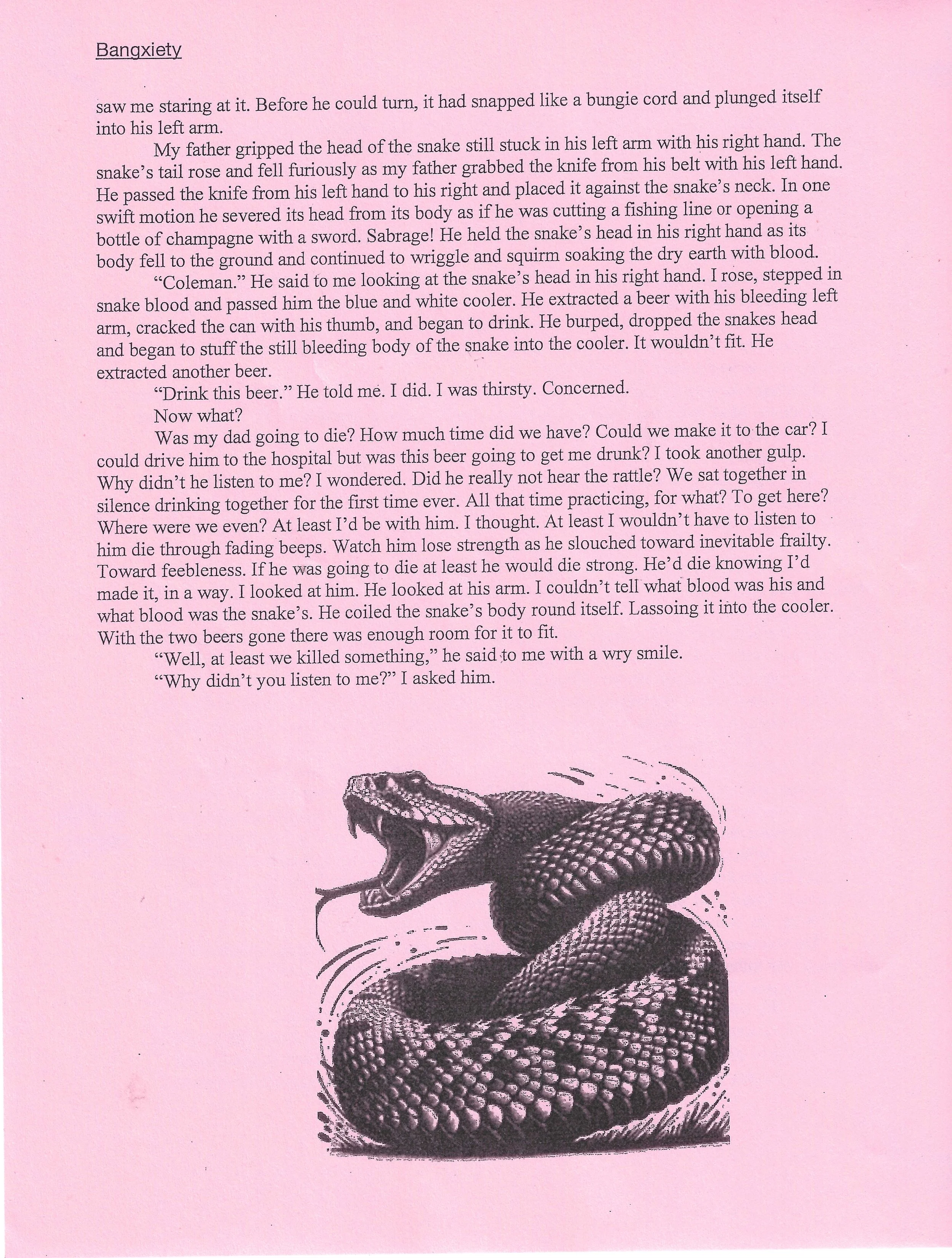 Bangxiety

saw me staring at it. Before he could turn, it had snapped like a bungie cord and plunged itself into his left arm.

My father gripped the head of the snake still stuck in his left arm with his right hand. The snake's tail rose and fell furiously as my father grabbed the knife from his belt with his left hand. He passed the knife from his left hand to his right and placed it against the snake's neck. In one swift motion he severed its head from its body as if he was cutting a fishing line or opening a bottle of champagne with a sword. Sabrage! He held the snake's head in his right hand as its body fell to the ground and continued to wriggle and squirm soaking the dry earth with blood.

"Coleman." He said to me looking at the snake's head in his right hand. I rose, stepped in snake blood and passed him the blue and white cooler. He extracted a beer with his bleeding left arm, cracked the can with his thumb, and began to drink. He burped, dropped the snakes head and began to stuff the still bleeding body of the snake into the cooler. It wouldn't fit. He extracted another beer.

"Drink this beer." He told me. I did. I was thirsty. Concerned.

Now what?

Was my dad going to die? How much time did we have? Could we make it to the car? I could drive him to the hospital but was this beer going to get me drunk? I took another gulp. Why didn't he listen to me? I wondered. Did he really not hear the rattle? We sat together in silence drinking together for the first time ever. All that time practicing, for what? To get here? Where were we even? At least I'd be with him. I thought. At least I wouldn't have to listen to him die through fading beeps. Watch him lose strength as he slouched toward inevitable frailty. Toward feebleness. If he was going to die at least he would die strong. He'd die knowing I'd made it, in a way. I looked at him. He looked at his arm. I couldn't tell what blood was his and what blood was the snake's. He coiled the snake's body round itself. Lassoing it into the cooler. With the two beers gone there was enough room for it to fit.

"Well, at least we killed something," he said to me with a wry smile.

"Why didn't you listen to me?" I asked him.